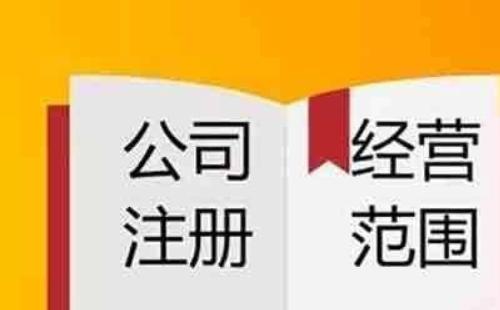 公司
注册

经营
范围